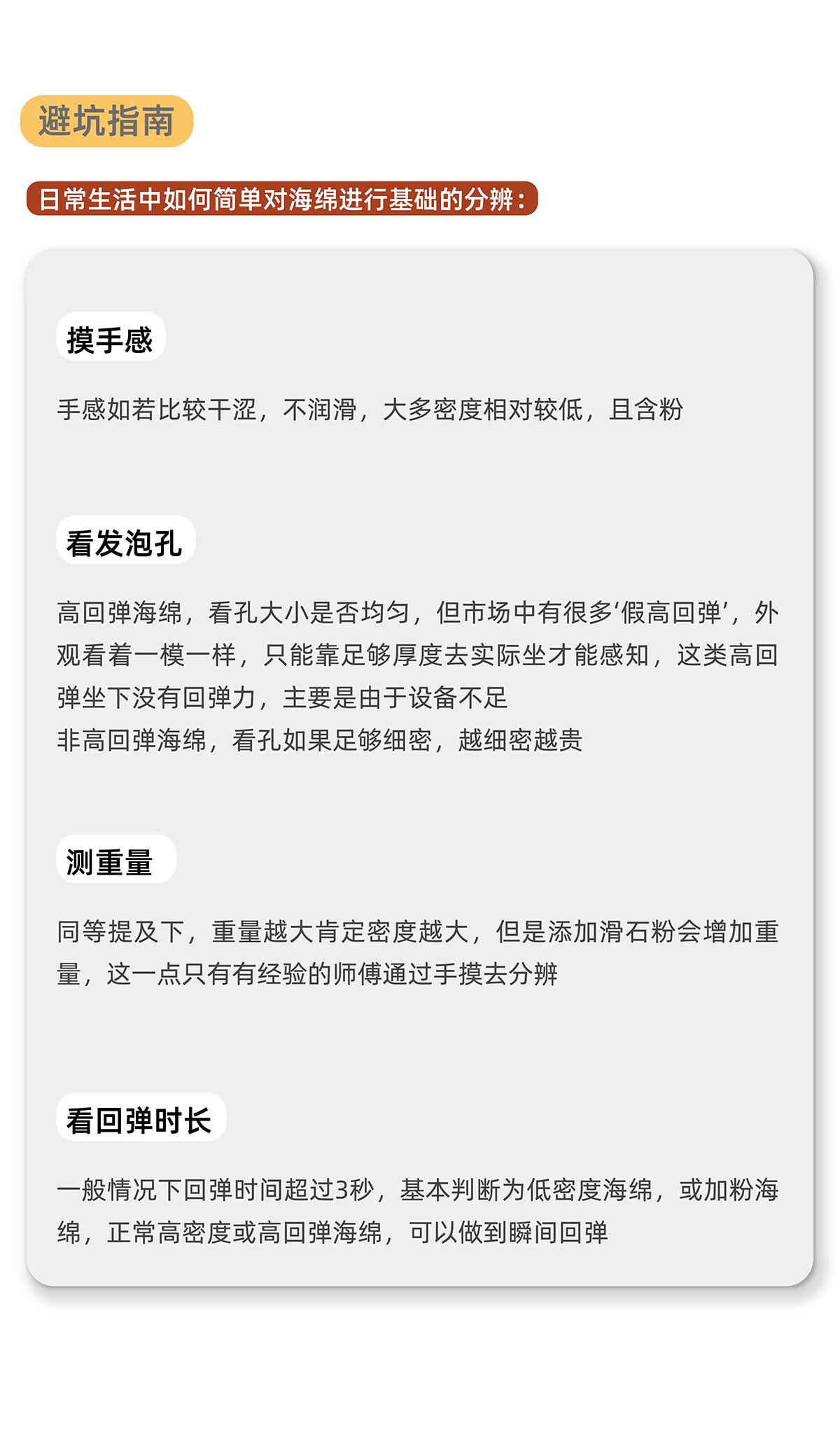 避坑指南

日常生活中如何简单对海绵进行基础的分辨：

摸手感

手感如若比较干涩，不润滑，大多密度相对较低，且含粉

看发泡孔

高回弹海绵，看孔大小是否均匀，但市场中有很多‘假高回弹’，外观看着一模一样，只能靠足够厚度去实际坐才能感知，这类高回弹坐下没有回弹力，主要是由于设备不足
非高回弹海绵，看孔如果足够细密，越细密越贵

测重量

同等提及下，重量越大肯定密度越大，但是添加滑石粉会增加重量，这一点只有有经验的师傅通过手摸去分辨

看回弹时长

一般情况下回弹时间超过3秒，基本判断为低密度海绵，或加粉海绵，正常高密度或高回弹海绵，可以做到瞬间回弹